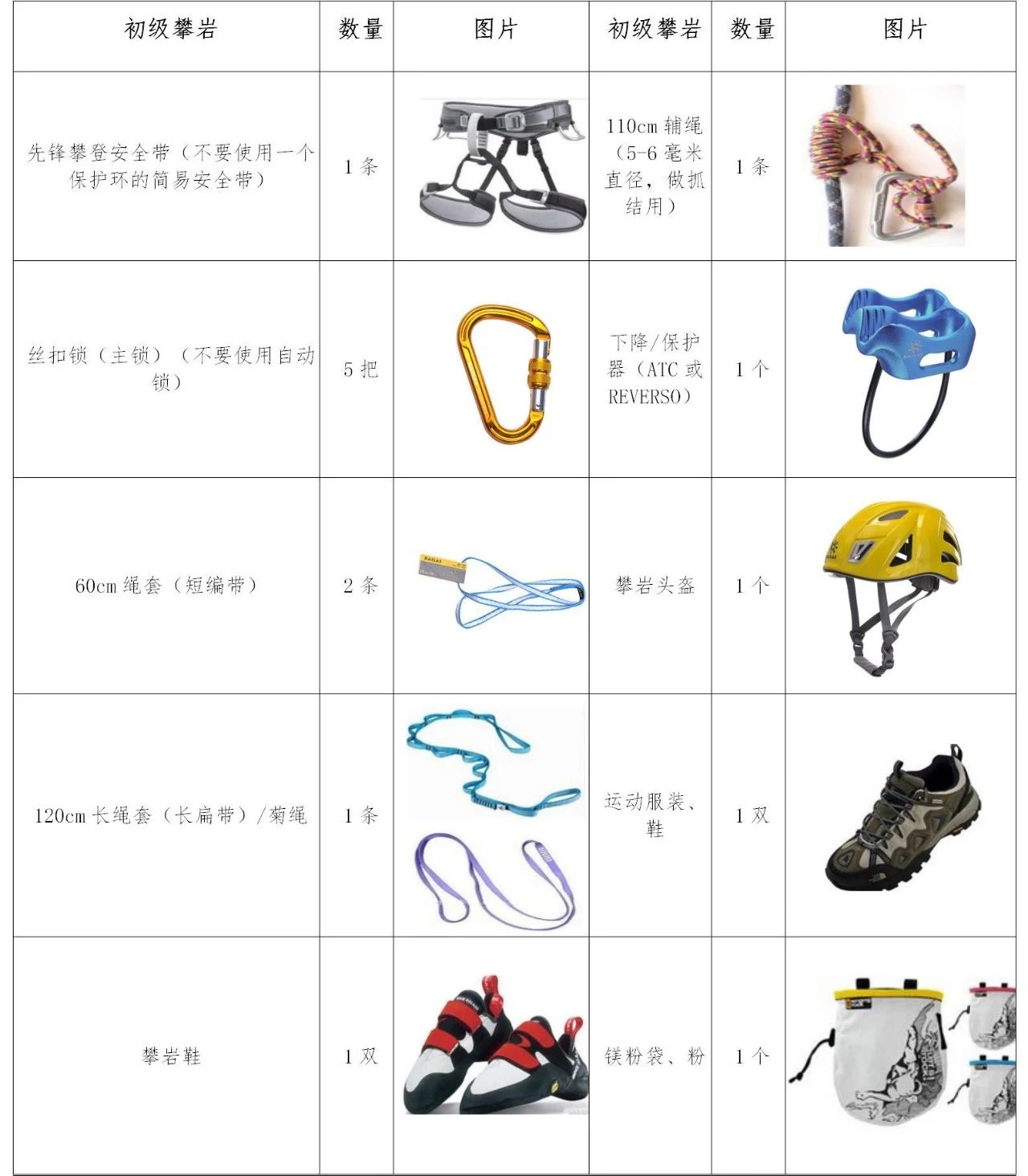 | 初级攀岩 | 数量 | 图片 | 初级攀岩 | 数量 | 图片 |
|---|---|---|---|---|---|
| 先锋攀登安全带（不要使用一个保护环的简易安全带） | 1 条 | | 110cm 辅绳（5-6 毫米直径，做抓结用） | 1 条 | |
| 丝扣锁（主锁）（不要使用自动锁） | 5 把 | | 下降/保护器（ATC 或 REVERSO） | 1 个 | |
| 60cm 绳套（短编带） | 2 条 | | 攀岩头盔 | 1 个 | |
| 120cm 长绳套（长扁带）/菊绳 | 1 条 | | 运动服装、鞋 | 1 双 | |
| 攀岩鞋 | 1 双 | | 镁粉袋、粉 | 1 个 | |